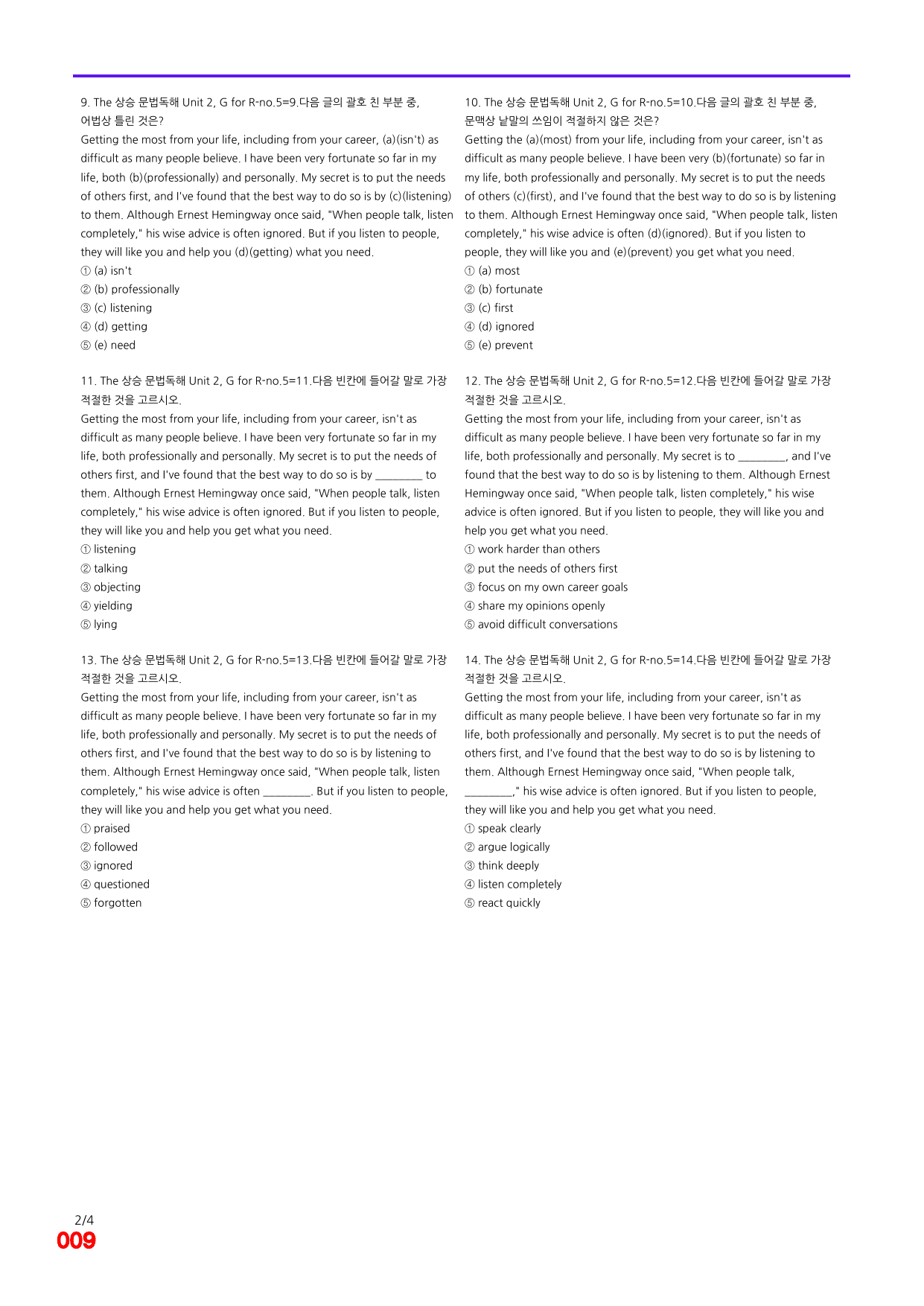 9. The 상승 문법독해 Unit 2, G for R-no.5=9.다음 글의 괄호 친 부분 중, 어법상 틀린 것은?

Getting the most from your life, including from your career, (a)(isn't) as difficult as many people believe. I have been very fortunate so far in my life, both (b)(professionally) and personally. My secret is to put the needs of others first, and I've found that the best way to do so is by (c)(listening) to them. Although Ernest Hemingway once said, "When people talk, listen completely," his wise advice is often ignored. But if you listen to people, they will like you and help you (d)(getting) what you need.

① (a) isn't
② (b) professionally
③ (c) listening
④ (d) getting
⑤ (e) need

11. The 상승 문법독해 Unit 2, G for R-no.5=11.다음 빈칸에 들어갈 말로 가장 적절한 것을 고르시오.

Getting the most from your life, including from your career, isn't as difficult as many people believe. I have been very fortunate so far in my life, both professionally and personally. My secret is to put the needs of others first, and I've found that the best way to do so is by ____ to them. Although Ernest Hemingway once said, "When people talk, listen completely," his wise advice is often ignored. But if you listen to people, they will like you and help you get what you need.

① listening
② talking
③ objecting
④ yielding
⑤ lying

13. The 상승 문법독해 Unit 2, G for R-no.5=13.다음 빈칸에 들어갈 말로 가장 적절한 것을 고르시오.

Getting the most from your life, including from your career, isn't as difficult as many people believe. I have been very fortunate so far in my life, both professionally and personally. My secret is to put the needs of others first, and I've found that the best way to do so is by listening to them. Although Ernest Hemingway once said, "When people talk, listen completely," his wise advice is often ____. But if you listen to people, they will like you and help you get what you need.

① praised
② followed
③ ignored
④ questioned
⑤ forgotten

10. The 상승 문법독해 Unit 2, G for R-no.5=10.다음 글의 괄호 친 부분 중, 문맥상 낱말의 쓰임이 적절하지 않은 것은?

Getting the (a)(most) from your life, including from your career, isn't as difficult as many people believe. I have been very (b)(fortunate) so far in my life, both professionally and personally. My secret is to put the needs of others (c)(first), and I've found that the best way to do so is by listening to them. Although Ernest Hemingway once said, "When people talk, listen completely," his wise advice is often (d)(ignored). But if you listen to people, they will like you and (e)(prevent) you get what you need.

① (a) most
② (b) fortunate
③ (c) first
④ (d) ignored
⑤ (e) prevent

12. The 상승 문법독해 Unit 2, G for R-no.5=12.다음 빈칸에 들어갈 말로 가장 적절한 것을 고르시오.

Getting the most from your life, including from your career, isn't as difficult as many people believe. I have been very fortunate so far in my life, both professionally and personally. My secret is to ____, and I've found that the best way to do so is by listening to them. Although Ernest Hemingway once said, "When people talk, listen completely," his wise advice is often ignored. But if you listen to people, they will like you and help you get what you need.

① work harder than others
② put the needs of others first
③ focus on my own career goals
④ share my opinions openly
⑤ avoid difficult conversations

14. The 상승 문법독해 Unit 2, G for R-no.5=14.다음 빈칸에 들어갈 말로 가장 적절한 것을 고르시오.

Getting the most from your life, including from your career, isn't as difficult as many people believe. I have been very fortunate so far in my life, both professionally and personally. My secret is to put the needs of others first, and I've found that the best way to do so is by listening to them. Although Ernest Hemingway once said, "When people talk, ____," his wise advice is often ignored. But if you listen to people, they will like you and help you get what you need.

① speak clearly
② argue logically
③ think deeply
④ listen completely
⑤ react quickly

2/4
009